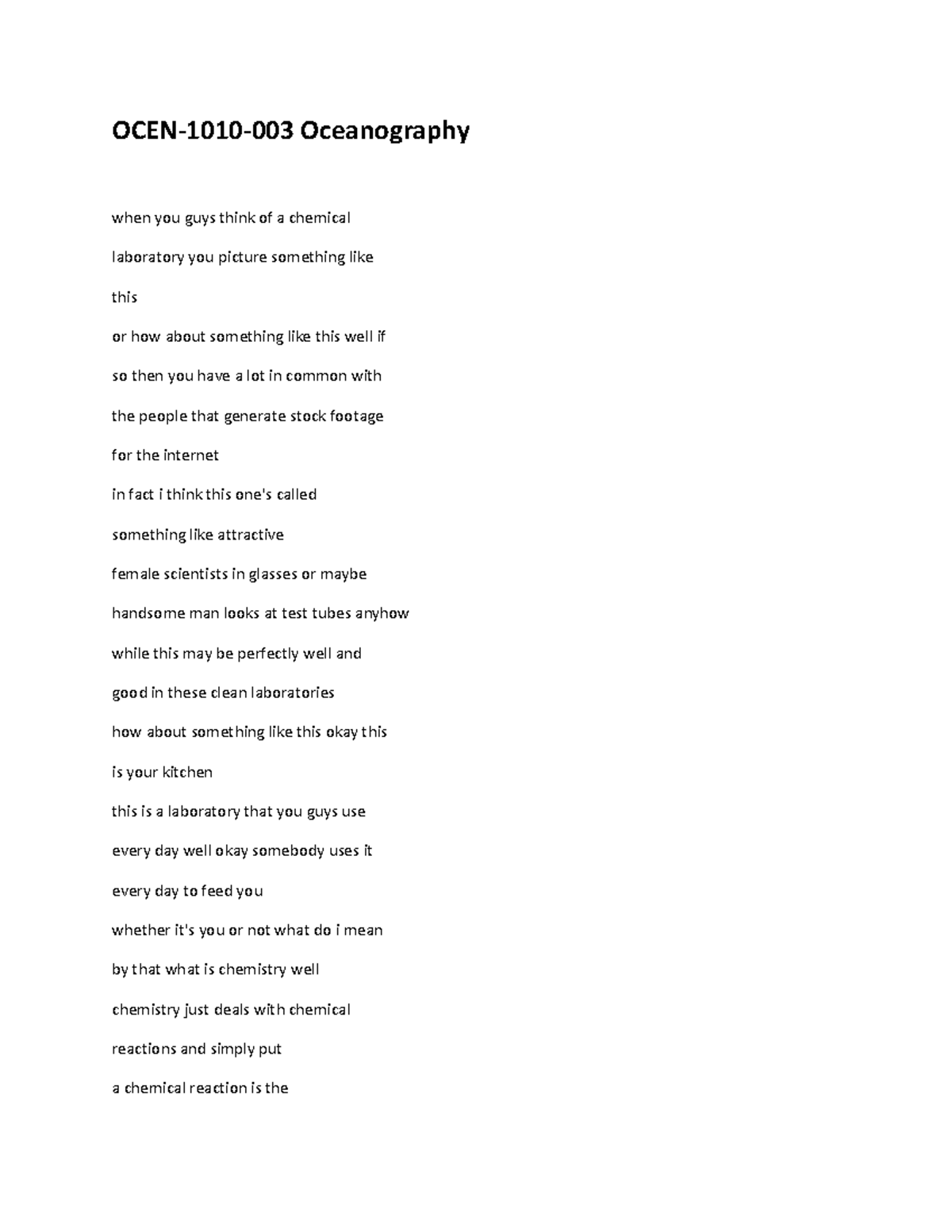 OCEN-1010-003 Oceanography

when you guys think of a chemical

laboratory you picture something like

this

or how about something like this well if

so then you have a lot in common with

the people that generate stock footage

for the internet

in fact i think this one's called

something like attractive

female scientists in glasses or maybe

handsome man looks at test tubes anyhow

while this may be perfectly well and

good in these clean laboratories

how about something like this okay this

is your kitchen

this is a laboratory that you guys use

every day well okay somebody uses it

every day to feed you

whether it's you or not what do i mean

by that what is chemistry well

chemistry just deals with chemical

reactions and simply put

a chemical reaction is the